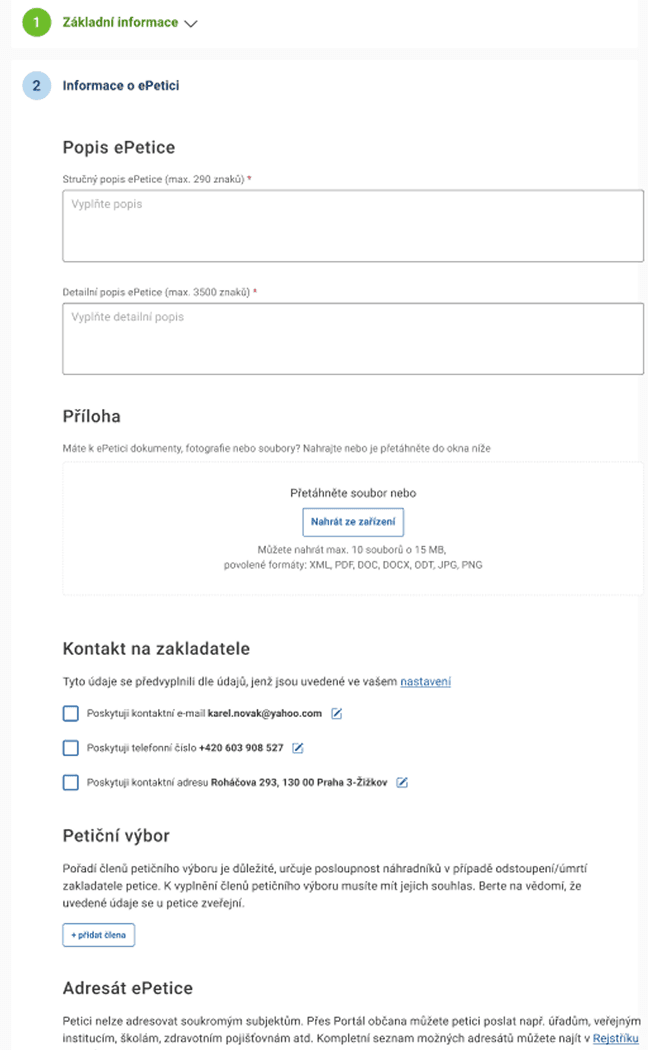 1 Základní informace

2 Informace o ePetici

Popis ePetice

Stručný popis ePetice (max. 290 znaků) *

Vyplňte popis

Detailní popis ePetice (max. 3500 znaků) *

Vyplňte detailní popis

Příloha

Máte k ePetici dokumenty, fotografie nebo soubory? Nahrajte nebo je přetáhněte do okna níže

Přetáhněte soubor nebo

Nahrát ze zařízení

Můžete nahrát max. 10 souborů o 15 MB, povolené formáty: XML, PDF, DOC, DOCX, ODT, JPG, PNG

Kontakt na zakladatele

Tyto údaje se předvyplnili dle údajů, jenž jsou uvedené ve vašem nastavení

Poskytuji kontaktní e-mail karel.novak@yahoo.com

Poskytuji telefonní číslo +420 603 908 527

Poskytuji kontaktní adresu Roháčova 293, 130 00 Praha 3-Žižkov

Petiční výbor

Pořadí členů petičního výboru je důležité, určuje posloupnost náhradníků v případě odstoupení/úmrtí zakladatele petice. K vyplnění členů petičního výboru musíte mít jejich souhlas. Berte na vědomí, že uvedené údaje se u petice zveřejní.

+ přidat člena

Adresát ePetice

Petici nelze adresovat soukromým subjektům. Přes Portál občana můžete petici poslat např. úřadům, veřejným institucím, školám, zdravotním pojišťovnám atd. Kompletní seznam možných adresátů můžete najít v Rejstříku